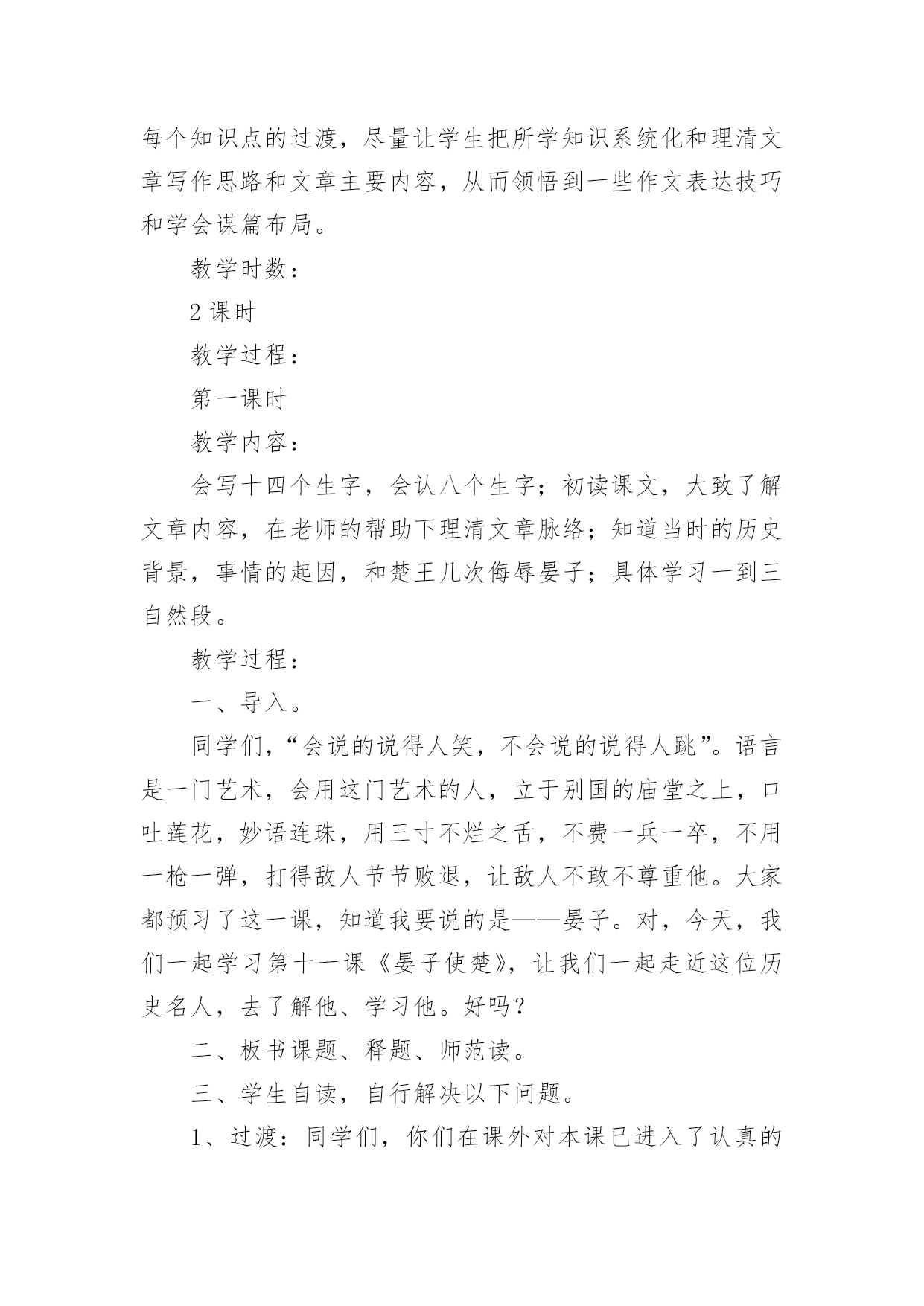 每个知识点的过渡，尽量让学生把所学知识系统化和理清文章写作思路和文章主要内容，从而领悟到一些作文表达技巧和学会谋篇布局。

教学时数：

2 课时

教学过程：

第一课时

教学内容：

会写十四个生字，会认八个生字；初读课文，大致了解文章内容，在老师的帮助下理清文章脉络；知道当时的历史背景，事情的起因，和楚王几次侮辱晏子；具体学习一到三自然段。

教学过程：

一、导入。

同学们，“会说的说得人笑，不会说的说得人跳”。语言是一门艺术，会用这门艺术的人，立于别国的庙堂之上，口吐莲花，妙语连珠，用三寸不烂之舌，不费一兵一卒，不用一枪一弹，打得敌人节节败退，让敌人不敢不尊重他。大家都预习了这一课，知道我要说的是——晏子。对，今天，我们一起学习第十一课《晏子使楚》，让我们一起走近这位历史名人，去了解他、学习他。好吗？

二、板书课题、释题、师范读。

三、学生自读，自行解决以下问题。

1、过渡：同学们，你们在课外对本课已进入了认真的